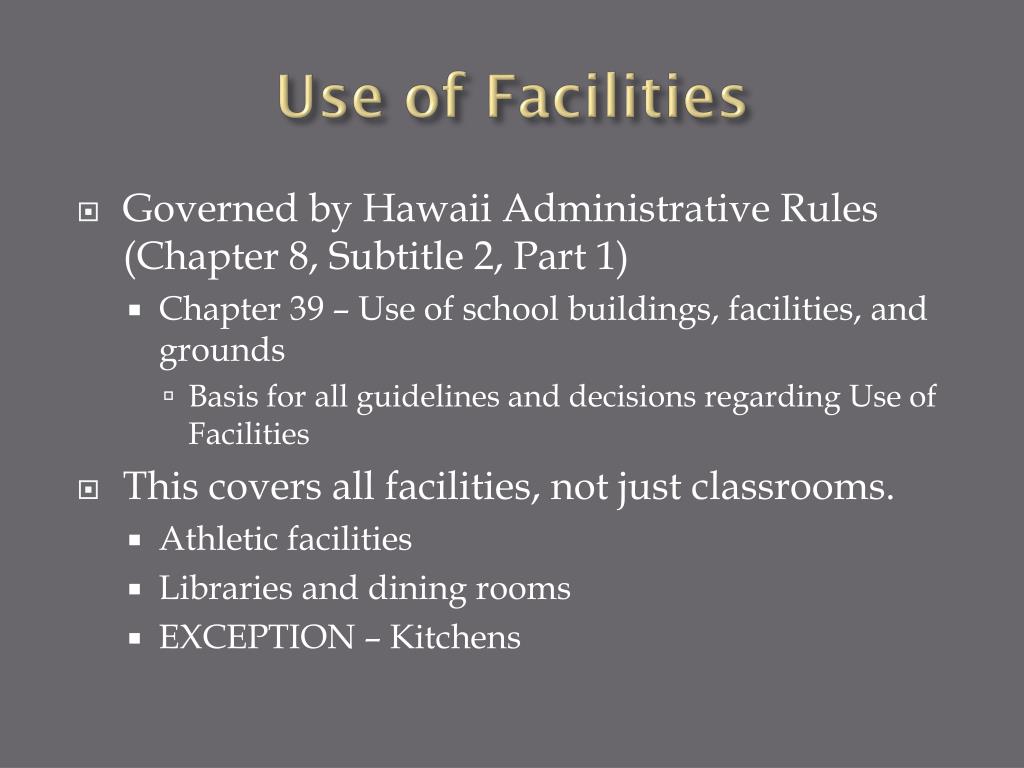 Use of Facilities

Governed by Hawaii Administrative Rules (Chapter 8, Subtitle 2, Part 1)

Chapter 39 – Use of school buildings, facilities, and grounds

Basis for all guidelines and decisions regarding Use of Facilities

This covers all facilities, not just classrooms.

Athletic facilities

Libraries and dining rooms

EXCEPTION – Kitchens